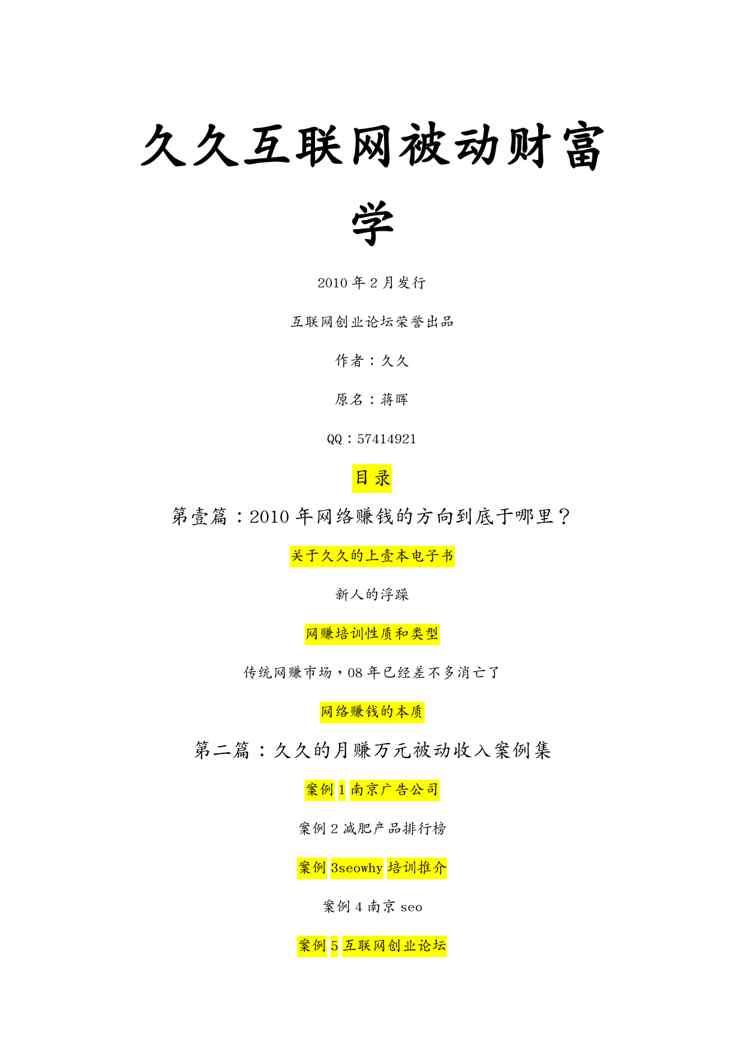 久久互联网被动财富学

2010年2月发行

互联网创业论坛荣誉出品

作者：久久

原名：蒋晖

QQ：57414921

目录

第壹篇：2010年网络赚钱的方向到底于哪里？

关于久久的上壹本电子书

新人的浮躁

网赚培训性质和类型

传统网赚市场，08年已经差不多消亡了

网络赚钱的本质

第二篇：久久的月赚万元被动收入案例集

案例1南京广告公司

案例2减肥产品排行榜

案例3seowhy培训推介

案例4南京seo

案例5互联网创业论坛